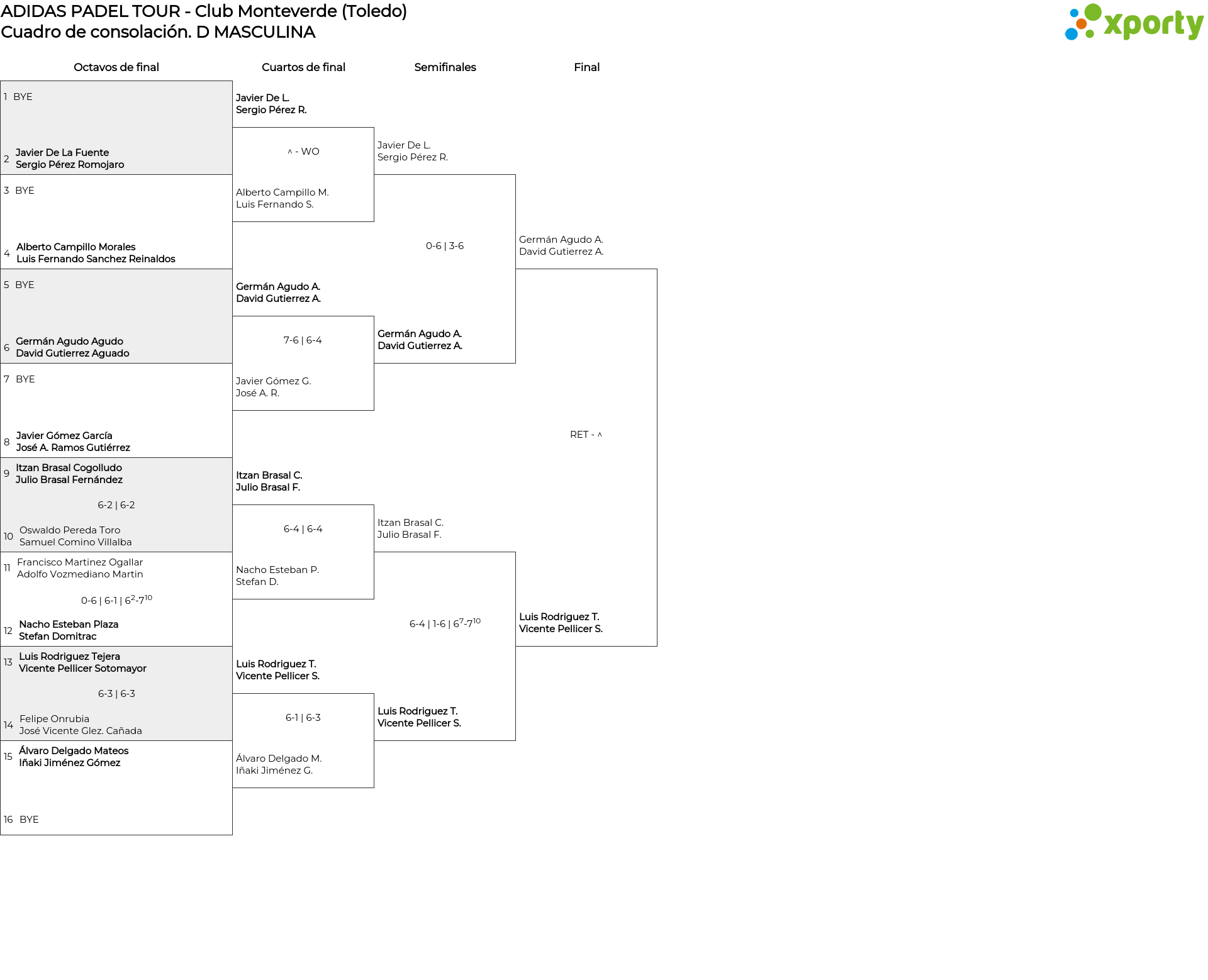 ADIDAS PADEL TOUR - Club Monteverde (Toledo)
Cuadro de consolación. D MASCULINA

xporty

Octavos de final

1 BYE

2 Javier De La Fuente
Sergio Pérez Romojaro

3 BYE

4 Alberto Campillo Morales
Luis Fernando Sanchez Reinaldos

5 BYE

6 Germán Agudo Agudo
David Gutierrez Aguado

7 BYE

8 Javier Gómez García
José A. Ramos Gutiérrez

9 Itzan Brasal Cogolludo
Julio Brasal Fernández

6-2 | 6-2

10 Oswaldo Pereda Toro
Samuel Comino Villalba

11 Francisco Martinez Ogallar
Adolfo Vozmediano Martin

0-6 | 6-1 | $6^{2}$-$7^{10}$

12 Nacho Esteban Plaza
Stefan Domitrac

13 Luis Rodriguez Tejera
Vicente Pellicer Sotomayor

6-3 | 6-3

14 Felipe Onrubia
José Vicente Glez. Cañada

15 Álvaro Delgado Mateos
Iñaki Jiménez Gómez

16 BYE

Cuartos de final

Javier De L.
Sergio Pérez R.

^ - WO

Alberto Campillo M.
Luis Fernando S.

Germán Agudo A.
David Gutierrez A.

7-6 | 6-4

Javier Gómez G.
José A. R.

Itzan Brasal C.
Julio Brasal F.

6-4 | 6-4

Nacho Esteban P.
Stefan D.

Luis Rodriguez T.
Vicente Pellicer S.

6-1 | 6-3

Álvaro Delgado M.
Iñaki Jiménez G.

Semifinales

Javier De L.
Sergio Pérez R.

0-6 | 3-6

Germán Agudo A.
David Gutierrez A.

Itzan Brasal C.
Julio Brasal F.

6-4 | 1-6 | $6^{7}$-$7^{10}$

Luis Rodriguez T.
Vicente Pellicer S.

Final

Germán Agudo A.
David Gutierrez A.

RET - ^

Luis Rodriguez T.
Vicente Pellicer S.